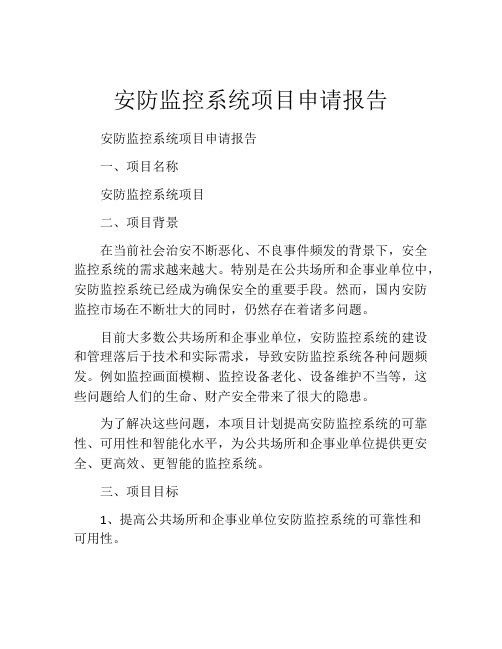 安防监控系统项目申请报告

安防监控系统项目申请报告

一、项目名称

安防监控系统项目

二、项目背景

在当前社会治安不断恶化、不良事件频发的背景下，安全监控系统的需求越来越大。特别是在公共场所和企事业单位中，安防监控系统已经成为确保安全的重要手段。然而，国内安防监控市场在不断壮大的同时，仍然存在着诸多问题。

目前大多数公共场所和企事业单位，安防监控系统的建设和管理落后于技术和实际需求，导致安防监控系统各种问题频发。例如监控画面模糊、监控设备老化、设备维护不当等，这些问题给人们的生命、财产安全带来了很大的隐患。

为了解决这些问题，本项目计划提高安防监控系统的可靠性、可用性和智能化水平，为公共场所和企事业单位提供更安全、更高效、更智能的监控系统。

三、项目目标

1、提高公共场所和企事业单位安防监控系统的可靠性和可用性。